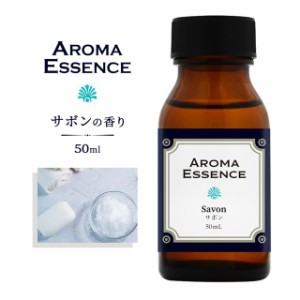 AROMA ESSENCE

サボンの香り

50ml

AROMA ESSENCE

Savon
サボン
50mL